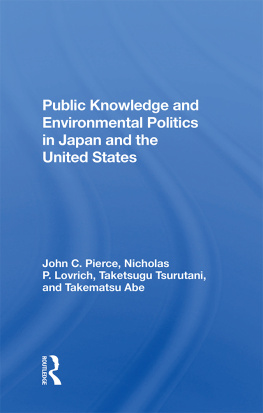 Public Knowledge and Environmental Politics in Japan and the United States

John C. Pierce, Nicholas P. Lovrich, Taketsugu Tsurutani, and Takematsu Abe

ROUTLEDGE